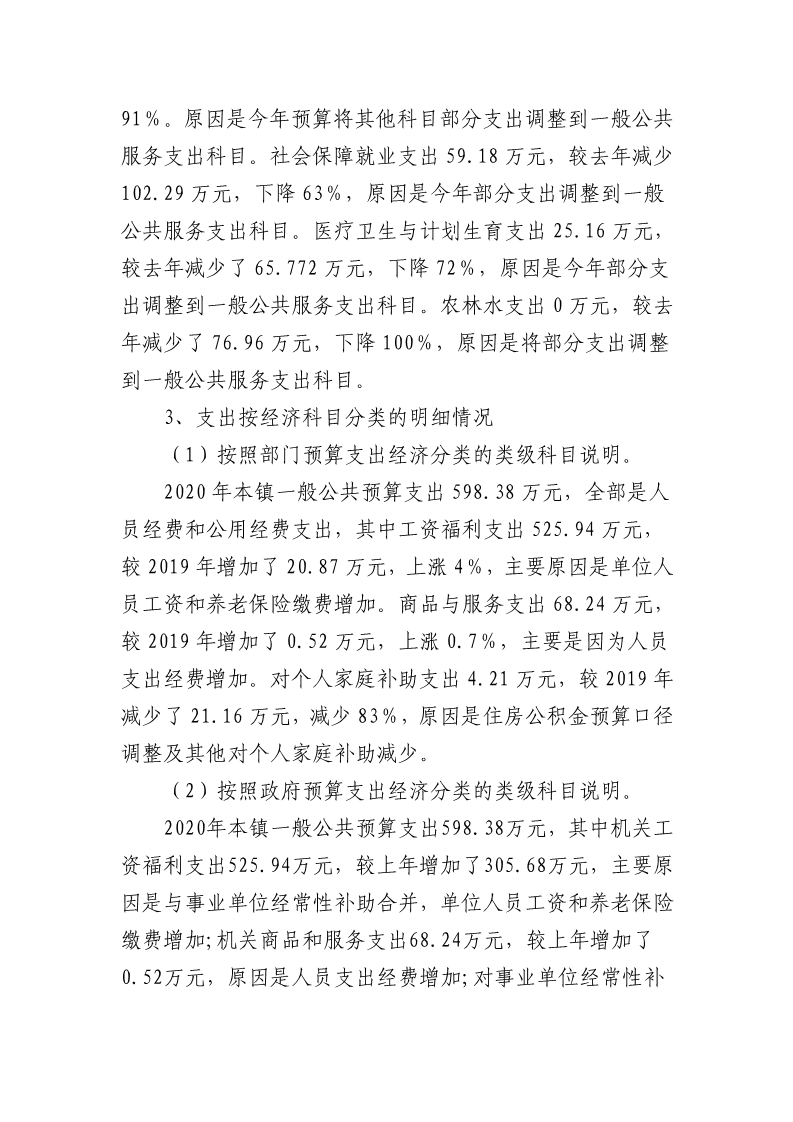 91%。原因是今年预算将其他科目部分支出调整到一般公共服务支出科目。社会保障就业支出 59.18 万元，较去年减少 102.29 万元，下降 63%，原因是今年部分支出调整到一般公共服务支出科目。医疗卫生与计划生育支出 25.16 万元，较去年减少了 65.772 万元，下降 72%，原因是今年部分支出调整到一般公共服务支出科目。农林水支出 0 万元，较去年减少了 76.96 万元，下降 100%，原因是将部分支出调整到一般公共服务支出科目。

3、支出按经济科目分类的明细情况

（1）按照部门预算支出经济分类的类级科目说明。

2020 年本镇一般公共预算支出 598.38 万元，全部是人员经费和公用经费支出，其中工资福利支出 525.94 万元，较 2019 年增加了 20.87 万元，上涨 4%，主要原因是单位人员工资和养老保险缴费增加。商品与服务支出 68.24 万元，较 2019 年增加了 0.52 万元，上涨 0.7%，主要是因为人员支出经费增加。对个人家庭补助支出 4.21 万元，较 2019 年减少了 21.16 万元，减少 83%，原因是住房公积金预算口径调整及其他对个人家庭补助减少。

（2）按照政府预算支出经济分类的类级科目说明。

2020年本镇一般公共预算支出598.38万元，其中机关工资福利支出525.94万元，较上年增加了305.68万元，主要原因是与事业单位经常性补助合并，单位人员工资和养老保险缴费增加;机关商品和服务支出68.24万元，较上年增加了0.52万元，原因是人员支出经费增加;对事业单位经常性补